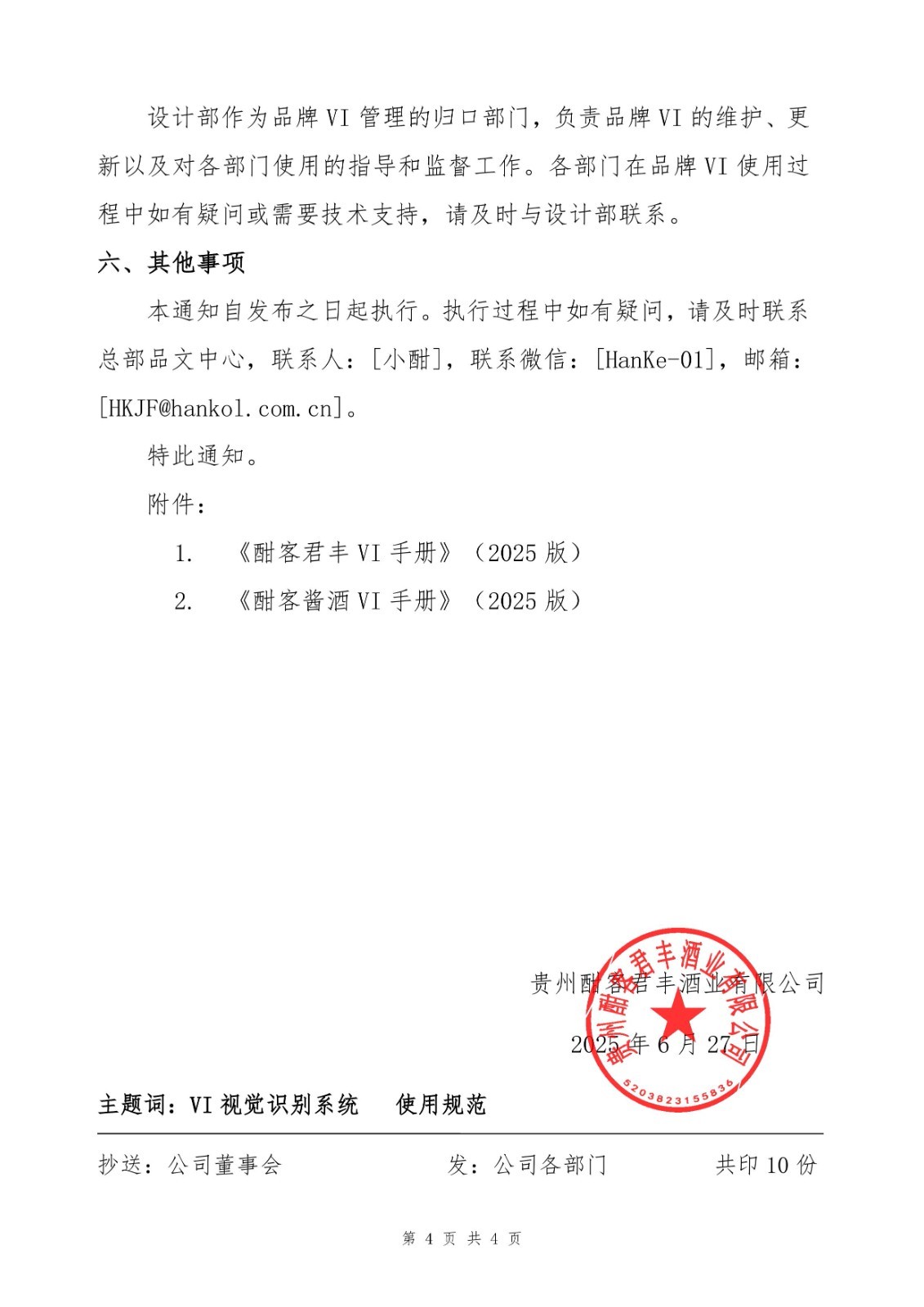 设计部作为品牌 VI 管理的归口部门，负责品牌 VI 的维护、更新以及对各部门使用的指导和监督工作。各部门在品牌 VI 使用过程中如有疑问或需要技术支持，请及时与设计部联系。

六、其他事项

本通知自发布之日起执行。执行过程中如有疑问，请及时联系总部品文中心，联系人：[小酣]，联系微信：[HanKe-01]，邮箱：[HKJF@hankol.com.cn]。

特此通知。

附件：

1. 《酣客君丰 VI 手册》（2025 版）

2. 《酣客酱酒 VI 手册》（2025 版）

贵州酣客君丰酒业有限公司

2025 年 6 月 27 日

贵州酣客君丰酒业有限公司

5203823155836

主题词：VI 视觉识别系统　使用规范

抄送：公司董事会　　发：公司各部门　　共印 10 份

第 4 页 共 4 页